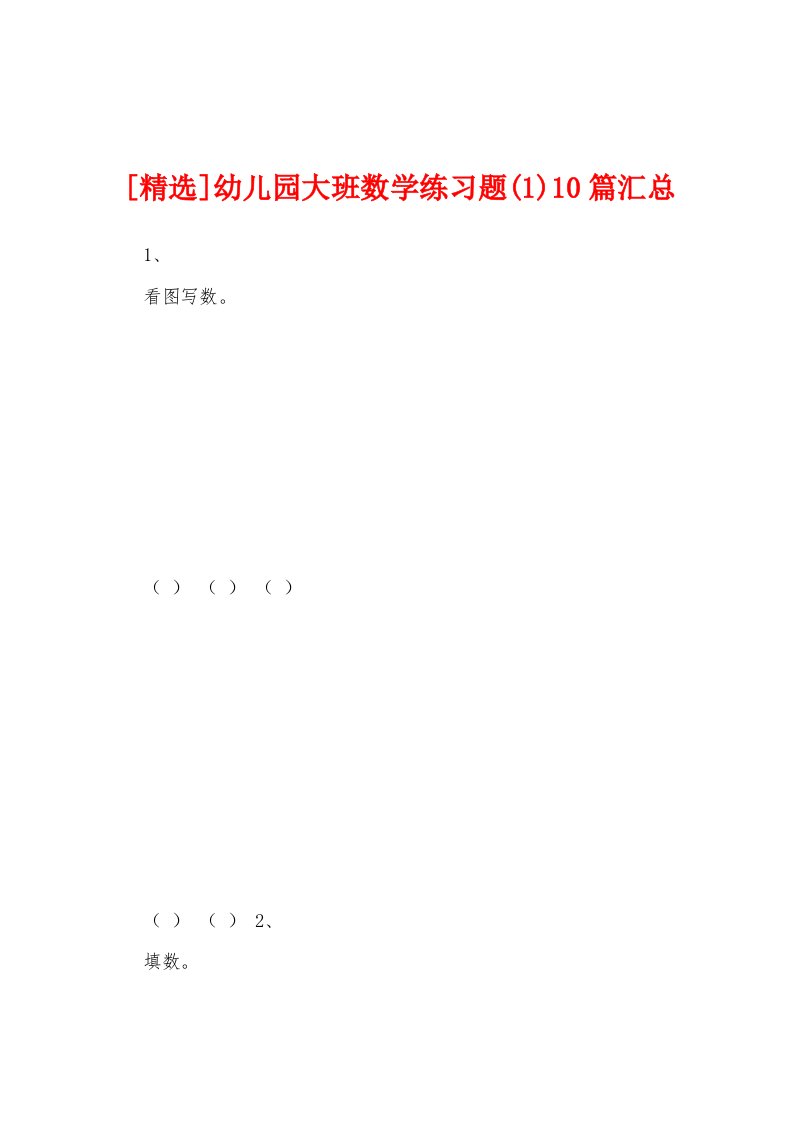 [精选]幼儿园大班数学练习题(1)10篇汇总

1、

看图写数。

（ ） （ ） （ ）

（ ） （ ） 2、

填数。